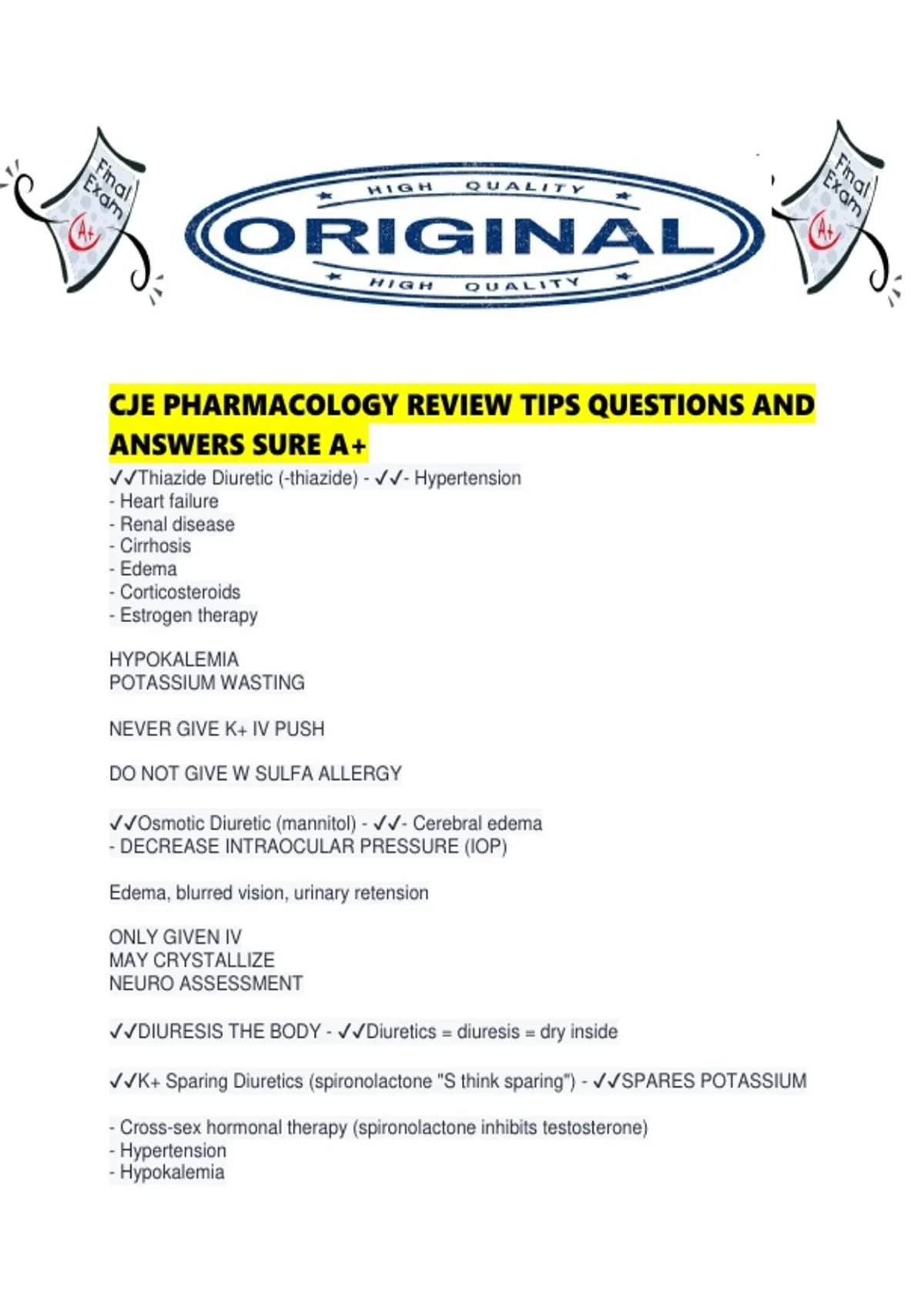 Final Exam A+

HIGH QUALITY
ORIGINAL
HIGH QUALITY

Final Exam A+

CJE PHARMACOLOGY REVIEW TIPS QUESTIONS AND ANSWERS SURE A+

✓✓Thiazide Diuretic (-thiazide) - ✓✓- Hypertension
- Heart failure
- Renal disease
- Cirrhosis
- Edema
- Corticosteroids
- Estrogen therapy

HYPOKALEMIA
POTASSIUM WASTING

NEVER GIVE K+ IV PUSH

DO NOT GIVE W SULFA ALLERGY

✓✓Osmotic Diuretic (mannitol) - ✓✓- Cerebral edema
- DECREASE INTRAOCULAR PRESSURE (IOP)

Edema, blurred vision, urinary retension

ONLY GIVEN IV
MAY CRYSTALLIZE
NEURO ASSESSMENT

✓✓DIURESIS THE BODY - ✓✓Diuretics = diuresis = dry inside

✓✓K+ Sparing Diuretics (spironolactone "S think sparing") - ✓✓SPARES POTASSIUM

- Cross-sex hormonal therapy (spironolactone inhibits testosterone)
- Hypertension
- Hypokalemia